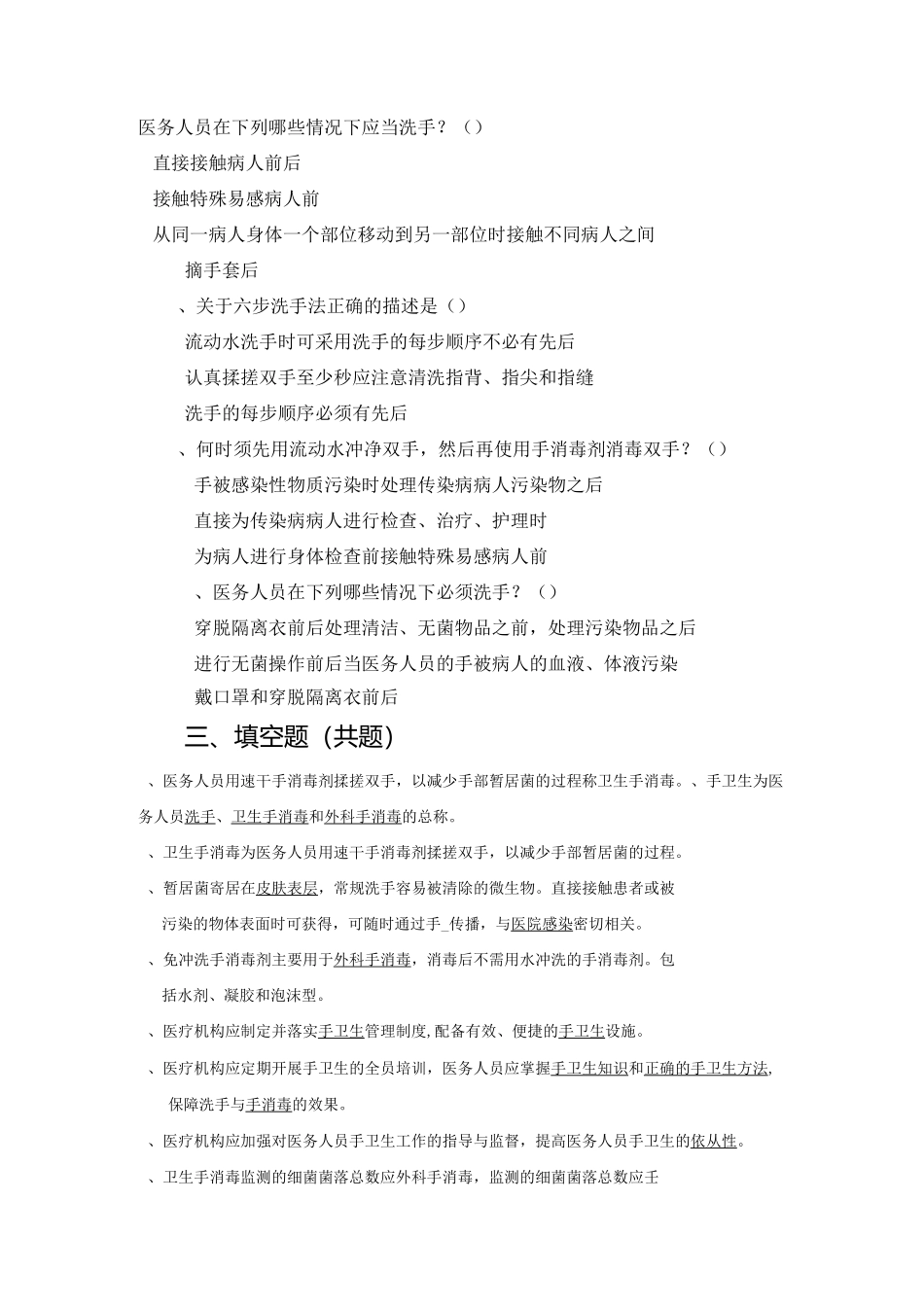 医务人员在下列哪些情况下应当洗手？（）

直接接触病人前后

接触特殊易感病人前

从同一病人身体一个部位移动到另一部位时接触不同病人之间

摘手套后

、关于六步洗手法正确的描述是（）

流动水洗手时可采用洗手的每步顺序不必有先后

认真揉搓双手至少秒应注意清洗指背、指尖和指缝

洗手的每步顺序必须有先后

、何时须先用流动水冲净双手，然后再使用手消毒剂消毒双手？（）

手被感染性物质污染时处理传染病病人污染物之后

直接为传染病病人进行检查、治疗、护理时

为病人进行身体检查前接触特殊易感病人前

、医务人员在下列哪些情况下必须洗手？（）

穿脱隔离衣前后处理清洁、无菌物品之前，处理污染物品之后

进行无菌操作前后当医务人员的手被病人的血液、体液污染

戴口罩和穿脱隔离衣前后

三、填空题（共题）

、医务人员用速干手消毒剂揉搓双手，以减少手部暂居菌的过程称卫生手消毒。、手卫生为医务人员洗手、卫生手消毒和外科手消毒的总称。

、卫生手消毒为医务人员用速干手消毒剂揉搓双手，以减少手部暂居菌的过程。

、暂居菌寄居在皮肤表层，常规洗手容易被清除的微生物。直接接触患者或被污染的物体表面时可获得，可随时通过手_传播，与医院感染密切相关。

、免冲洗手消毒剂主要用于外科手消毒，消毒后不需用水冲洗的手消毒剂。包括水剂、凝胶和泡沫型。

、医疗机构应制定并落实手卫生管理制度,配备有效、便捷的手卫生设施。

、医疗机构应定期开展手卫生的全员培训，医务人员应掌握手卫生知识和正确的手卫生方法,保障洗手与手消毒的效果。

、医疗机构应加强对医务人员手卫生工作的指导与监督，提高医务人员手卫生的依从性。

、卫生手消毒监测的细菌菌落总数应外科手消毒，监测的细菌菌落总数应壬